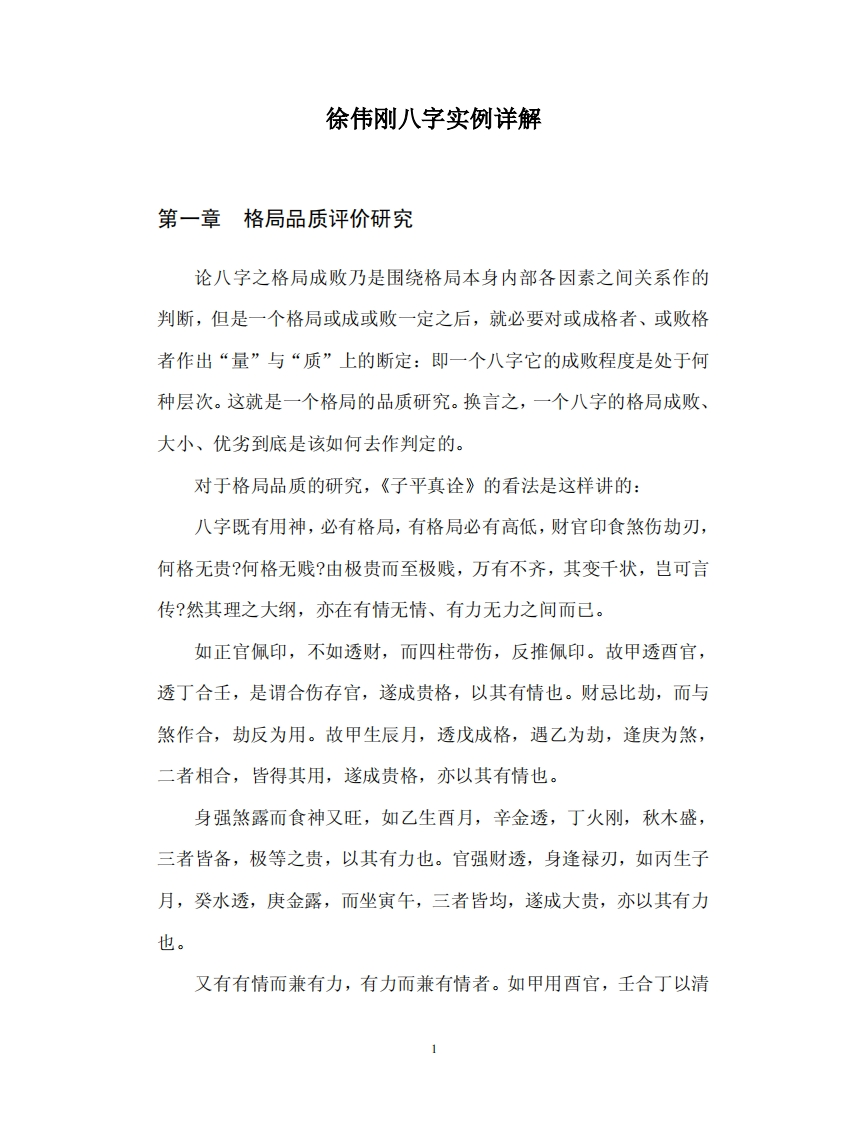 徐伟刚八字实例详解

第一章　格局品质评价研究

论八字之格局成败乃是围绕格局本身内部各因素之间关系作的判断，但是一个格局或成或败一定之后，就必要对或成格者、或败格者作出“量”与“质”上的断定：即一个八字它的成败程度是处于何种层次。这就是一个格局的品质研究。换言之，一个八字的格局成败、大小、优劣到底是该如何去作判定的。

对于格局品质的研究，《子平真诠》的看法是这样讲的：

八字既有用神，必有格局，有格局必有高低，财官印食煞伤劫刃，何格无贵?何格无贱?由极贵而至极贱，万有不齐，其变千状，岂可言传?然其理之大纲，亦在有情无情、有力无力之间而已。

如正官佩印，不如透财，而四柱带伤，反推佩印。故甲透酉官，透丁合壬，是谓合伤存官，遂成贵格，以其有情也。财忌比劫，而与煞作合，劫反为用。故甲生辰月，透戊成格，遇乙为劫，逢庚为煞，二者相合，皆得其用，遂成贵格，亦以其有情也。

身强煞露而食神又旺，如乙生酉月，辛金透，丁火刚，秋木盛，三者皆备，极等之贵，以其有力也。官强财透，身逢禄刃，如丙生子月，癸水透，庚金露，而坐寅午，三者皆均，遂成大贵，亦以其有力也。

又有有情而兼有力，有力而兼有情者。如甲用酉官，壬合丁以清

1